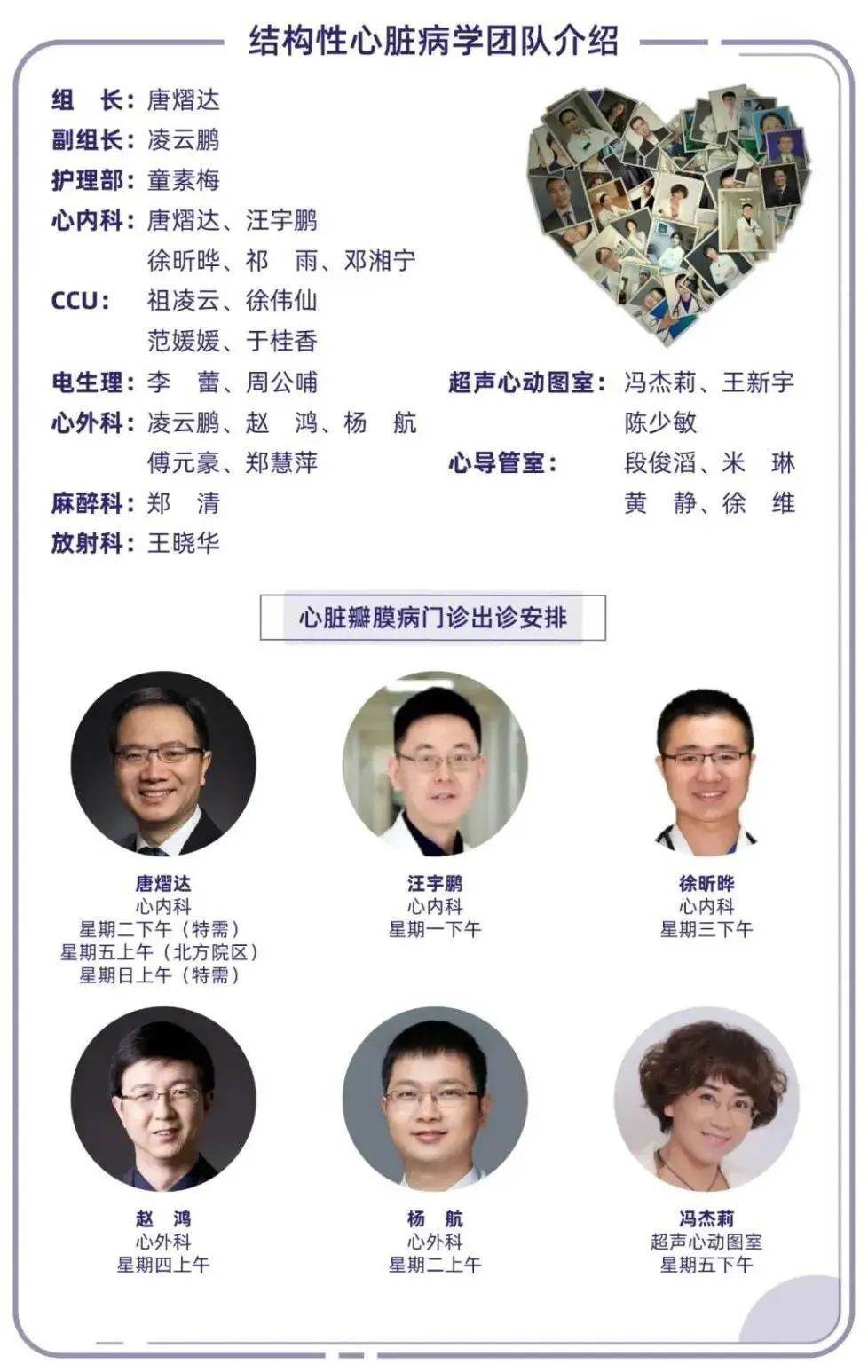 结构性心脏病学团队介绍

组 长：唐熠达
副组长：凌云鹏
护理部：童素梅
心内科：唐熠达、汪宇鹏
徐昕晔、祁 雨、邓湘宁
CCU：祖凌云、徐伟仙
范媛媛、于桂香
电生理：李 蕾、周公哺
心外科：凌云鹏、赵 鸿、杨 航
傅元豪、郑慧萍
麻醉科：郑 清
放射科：王晓华

超声心动图室：冯杰莉、王新宇
陈少敏
心导管室：段俊滔、米 琳
黄 静、徐 维

心脏瓣膜病门诊出诊安排

唐熠达
心内科
星期二下午（特需）
星期五上午（北方院区）
星期日上午（特需）

汪宇鹏
心内科
星期一下午

徐昕晔
心内科
星期三下午

赵 鸿
心外科
星期四上午

杨 航
心外科
星期二上午

冯杰莉
超声心动图室
星期五下午